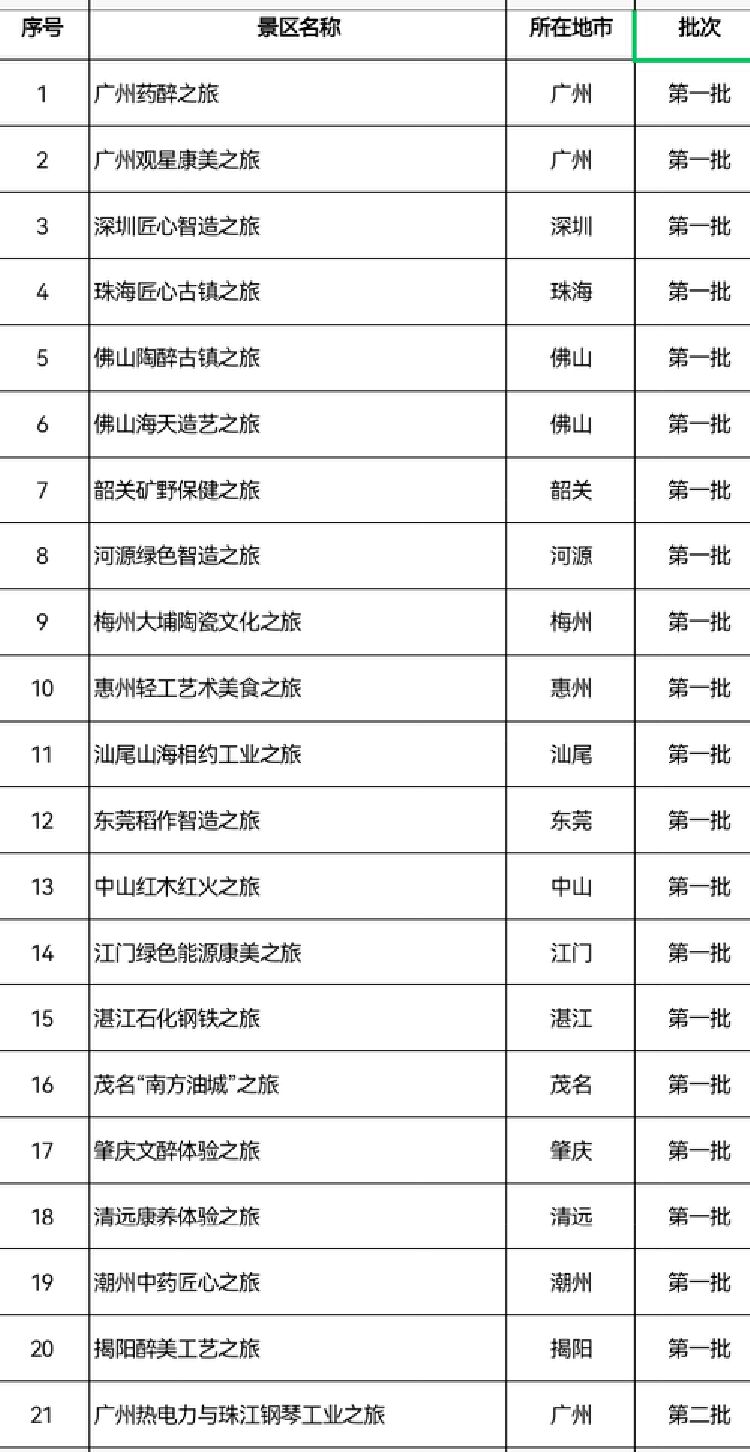 | 序号 | 景区名称 | 所在地市 | 批次 |
|---|---|---|---|
| 1 | 广州药醉之旅 | 广州 | 第一批 |
| 2 | 广州观星康美之旅 | 广州 | 第一批 |
| 3 | 深圳匠心智造之旅 | 深圳 | 第一批 |
| 4 | 珠海匠心古镇之旅 | 珠海 | 第一批 |
| 5 | 佛山陶醉古镇之旅 | 佛山 | 第一批 |
| 6 | 佛山海天造艺之旅 | 佛山 | 第一批 |
| 7 | 韶关矿野保健之旅 | 韶关 | 第一批 |
| 8 | 河源绿色智造之旅 | 河源 | 第一批 |
| 9 | 梅州大埔陶瓷文化之旅 | 梅州 | 第一批 |
| 10 | 惠州轻工艺术美食之旅 | 惠州 | 第一批 |
| 11 | 汕尾山海相约工业之旅 | 汕尾 | 第一批 |
| 12 | 东莞稻作智造之旅 | 东莞 | 第一批 |
| 13 | 中山红木红火之旅 | 中山 | 第一批 |
| 14 | 江门绿色能源康美之旅 | 江门 | 第一批 |
| 15 | 湛江石化钢铁之旅 | 湛江 | 第一批 |
| 16 | 茂名“南方油城”之旅 | 茂名 | 第一批 |
| 17 | 肇庆文醉体验之旅 | 肇庆 | 第一批 |
| 18 | 清远康养体验之旅 | 清远 | 第一批 |
| 19 | 潮州中药匠心之旅 | 潮州 | 第一批 |
| 20 | 揭阳醉美工艺之旅 | 揭阳 | 第一批 |
| 21 | 广州热电力与珠江钢琴工业之旅 | 广州 | 第二批 |